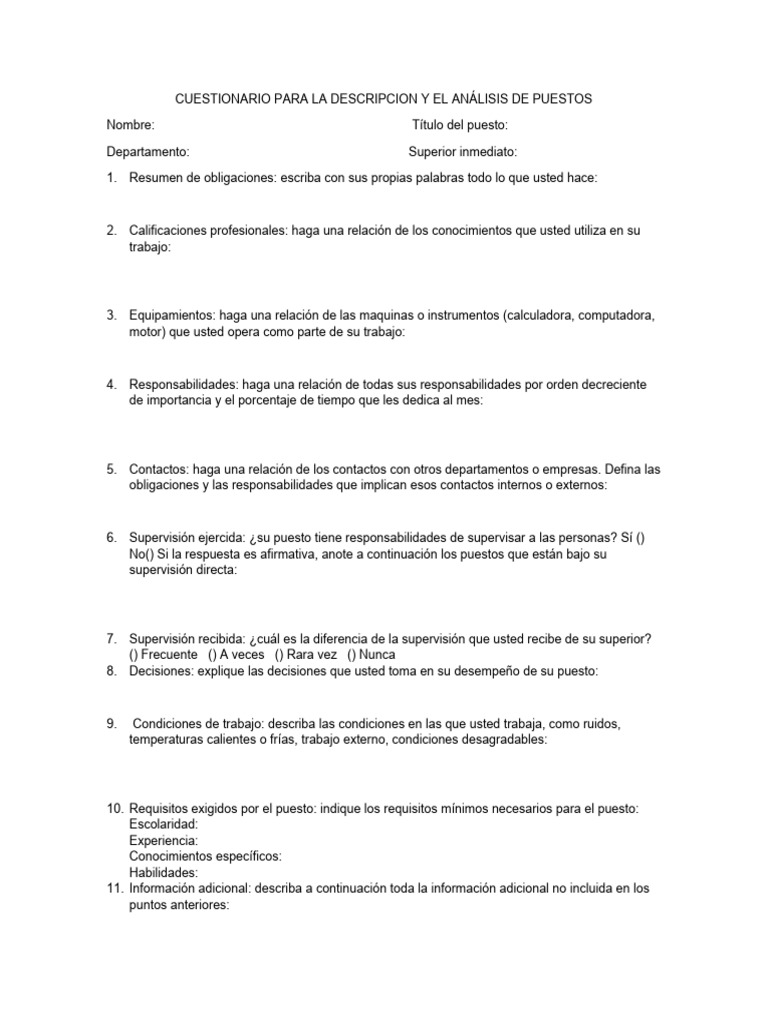 CUESTIONARIO PARA LA DESCRIPCION Y EL ANÁLISIS DE PUESTOS

Nombre: Título del puesto:

Departamento: Superior inmediato:

1. Resumen de obligaciones: escriba con sus propias palabras todo lo que usted hace:

2. Calificaciones profesionales: haga una relación de los conocimientos que usted utiliza en su trabajo:

3. Equipamientos: haga una relación de las maquinas o instrumentos (calculadora, computadora, motor) que usted opera como parte de su trabajo:

4. Responsabilidades: haga una relación de todas sus responsabilidades por orden decreciente de importancia y el porcentaje de tiempo que les dedica al mes:

5. Contactos: haga una relación de los contactos con otros departamentos o empresas. Defina las obligaciones y las responsabilidades que implican esos contactos internos o externos:

6. Supervisión ejercida: ¿su puesto tiene responsabilidades de supervisar a las personas? Sí () No() Si la respuesta es afirmativa, anote a continuación los puestos que están bajo su supervisión directa:

7. Supervisión recibida: ¿cuál es la diferencia de la supervisión que usted recibe de su superior? () Frecuente () A veces () Rara vez () Nunca
8. Decisiones: explique las decisiones que usted toma en su desempeño de su puesto:

9. Condiciones de trabajo: describa las condiciones en las que usted trabaja, como ruidos, temperaturas calientes o frías, trabajo externo, condiciones desagradables:

10. Requisitos exigidos por el puesto: indique los requisitos mínimos necesarios para el puesto:
Escolaridad:
Experiencia:
Conocimientos específicos:
Habilidades:
11. Información adicional: describa a continuación toda la información adicional no incluida en los puntos anteriores: